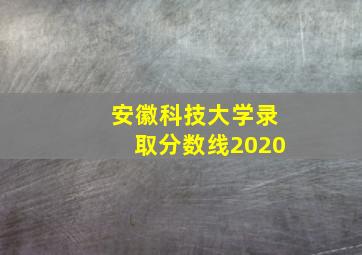 安徽科技大学录取分数线2020